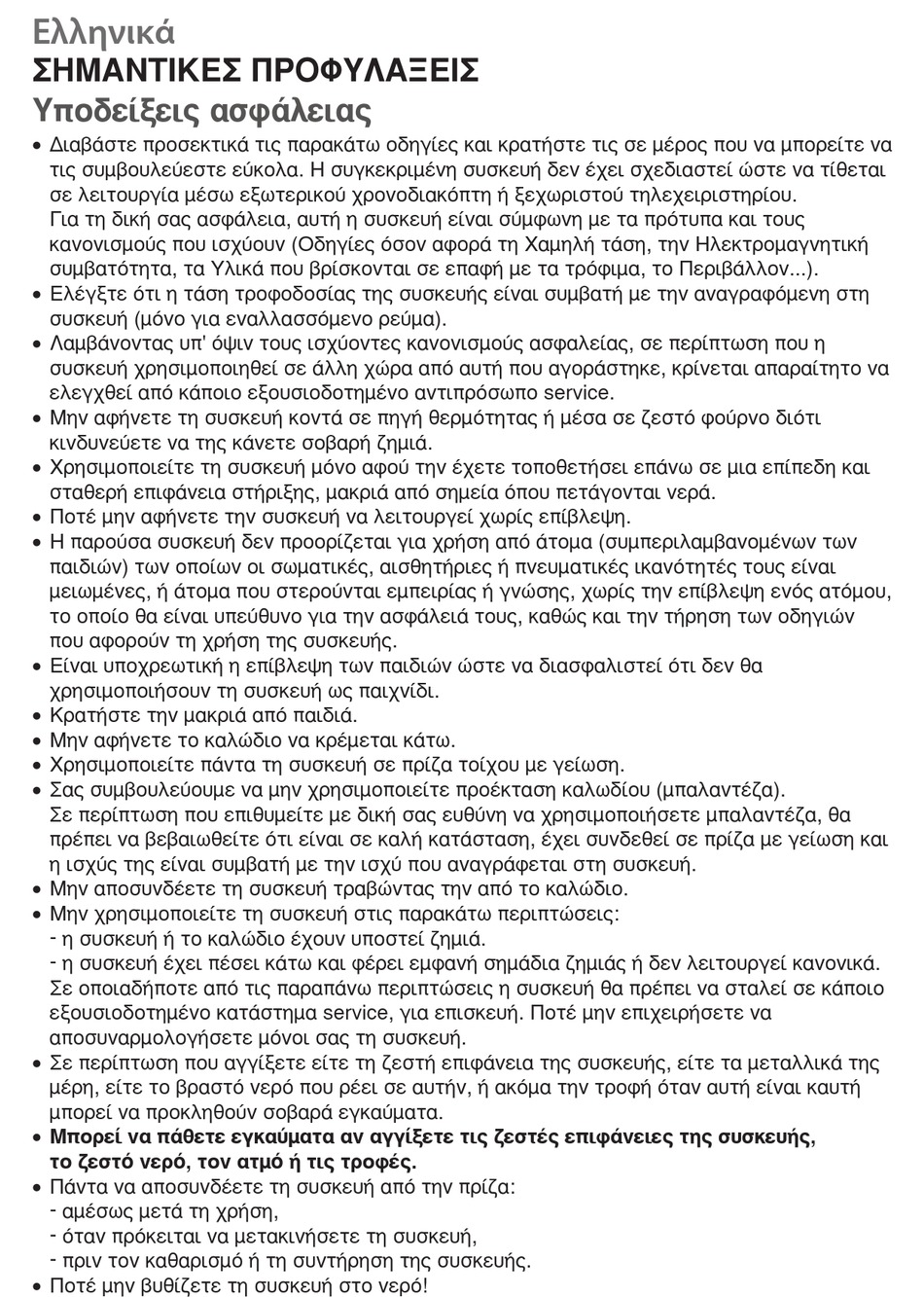 Ελληνικά
ΣΗΜΑΝΤΙΚΕΣ ΠΡΟΦΥΛΑΞΕΙΣ
Υποδείξεις ασφάλειας

• Διαβάστε προσεκτικά τις παρακάτω οδηγίες και κρατήστε τις σε μέρος που να μπορείτε να τις συμβουλεύεστε εύκολα. Η συγκεκριμένη συσκευή δεν έχει σχεδιαστεί ώστε να τίθεται σε λειτουργία μέσω εξωτερικού χρονοδιακόπτη ή ξεχωριστού τηλεχειριστηρίου.
Για τη δική σας ασφάλεια, αυτή η συσκευή είναι σύμφωνη με τα πρότυπα και τους κανονισμούς που ισχύουν (Οδηγίες όσον αφορά τη Χαμηλή τάση, την Ηλεκτρομαγνητική συμβατότητα, τα Υλικά που βρίσκονται σε επαφή με τα τρόφιμα, το Περιβάλλον...).
• Ελέγξτε ότι η τάση τροφοδοσίας της συσκευής είναι συμβατή με την αναγραφόμενη στη συσκευή (μόνο για εναλλασσόμενο ρεύμα).
• Λαμβάνοντας υπ' όψιν τους ισχύοντες κανονισμούς ασφαλείας, σε περίπτωση που η συσκευή χρησιμοποιηθεί σε άλλη χώρα από αυτή που αγοράστηκε, κρίνεται απαραίτητο να ελεγχθεί από κάποιο εξουσιοδοτημένο αντιπρόσωπο service.
• Μην αφήνετε τη συσκευή κοντά σε πηγή θερμότητας ή μέσα σε ζεστό φούρνο διότι κινδυνεύετε να της κάνετε σοβαρή ζημιά.
• Χρησιμοποιείτε τη συσκευή μόνο αφού την έχετε τοποθετήσει επάνω σε μια επίπεδη και σταθερή επιφάνεια στήριξης, μακριά από σημεία όπου πετάγονται νερά.
• Ποτέ μην αφήνετε την συσκευή να λειτουργεί χωρίς επίβλεψη.
• Η παρούσα συσκευή δεν προορίζεται για χρήση από άτομα (συμπεριλαμβανομένων των παιδιών) των οποίων οι σωματικές, αισθητήριες ή πνευματικές ικανότητές τους είναι μειωμένες, ή άτομα που στερούνται εμπειρίας ή γνώσης, χωρίς την επίβλεψη ενός ατόμου, το οποίο θα είναι υπεύθυνο για την ασφάλειά τους, καθώς και την τήρηση των οδηγιών που αφορούν τη χρήση της συσκευής.
• Είναι υποχρεωτική η επίβλεψη των παιδιών ώστε να διασφαλιστεί ότι δεν θα χρησιμοποιήσουν τη συσκευή ως παιχνίδι.
• Κρατήστε την μακριά από παιδιά.
• Μην αφήνετε το καλώδιο να κρέμεται κάτω.
• Χρησιμοποιείτε πάντα τη συσκευή σε πρίζα τοίχου με γείωση.
• Σας συμβουλεύουμε να μην χρησιμοποιείτε προέκταση καλωδίου (μπαλαντέζα).
Σε περίπτωση που επιθυμείτε με δική σας ευθύνη να χρησιμοποιήσετε μπαλαντέζα, θα πρέπει να βεβαιωθείτε ότι είναι σε καλή κατάσταση, έχει συνδεθεί σε πρίζα με γείωση και η ισχύς της είναι συμβατή με την ισχύ που αναγράφεται στη συσκευή.
• Μην αποσυνδέετε τη συσκευή τραβώντας την από το καλώδιο.
• Μην χρησιμοποιείτε τη συσκευή στις παρακάτω περιπτώσεις:
- η συσκευή ή το καλώδιο έχουν υποστεί ζημιά.
- η συσκευή έχει πέσει κάτω και φέρει εμφανή σημάδια ζημιάς ή δεν λειτουργεί κανονικά.
Σε οποιαδήποτε από τις παραπάνω περιπτώσεις η συσκευή θα πρέπει να σταλεί σε κάποιο εξουσιοδοτημένο κατάστημα service, για επισκευή. Ποτέ μην επιχειρήσετε να αποσυναρμολογήσετε μόνοι σας τη συσκευή.
• Σε περίπτωση που αγγίξετε είτε τη ζεστή επιφάνεια της συσκευής, είτε τα μεταλλικά της μέρη, είτε το βραστό νερό που ρέει σε αυτήν, ή ακόμα την τροφή όταν αυτή είναι καυτή μπορεί να προκληθούν σοβαρά εγκαύματα.
• Μπορεί να πάθετε εγκαύματα αν αγγίξετε τις ζεστές επιφάνειες της συσκευής, το ζεστό νερό, τον ατμό ή τις τροφές.
• Πάντα να αποσυνδέετε τη συσκευή από την πρίζα:
- αμέσως μετά τη χρήση,
- όταν πρόκειται να μετακινήσετε τη συσκευή,
- πριν τον καθαρισμό ή τη συντήρηση της συσκευής.
• Ποτέ μην βυθίζετε τη συσκευή στο νερό!